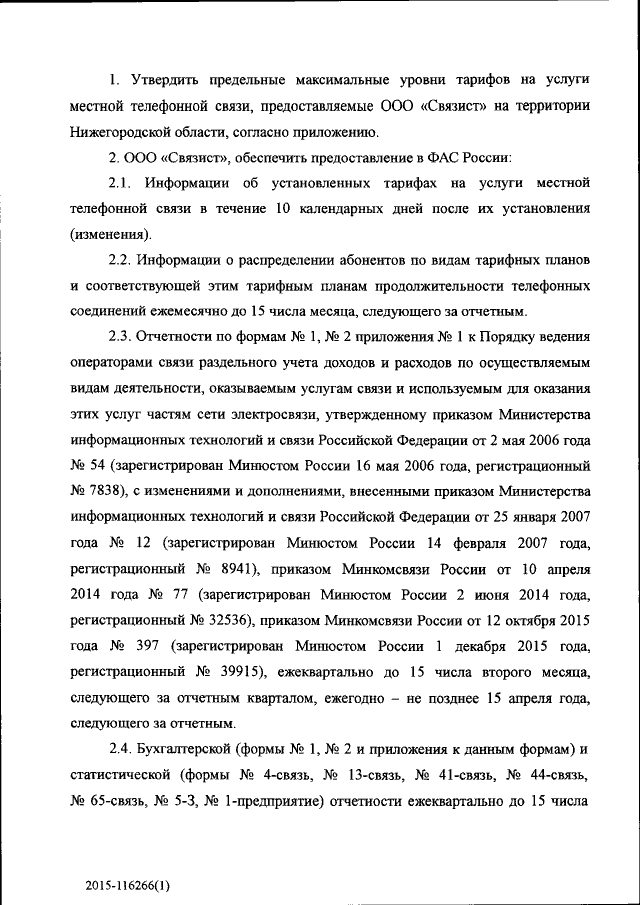 1. Утвердить предельные максимальные уровни тарифов на услуги местной телефонной связи, предоставляемые ООО «Связист» на территории Нижегородской области, согласно приложению.

2. ООО «Связист», обеспечить предоставление в ФАС России:

2.1. Информации об установленных тарифах на услуги местной телефонной связи в течение 10 календарных дней после их установления (изменения).

2.2. Информации о распределении абонентов по видам тарифных планов и соответствующей этим тарифным планам продолжительности телефонных соединений ежемесячно до 15 числа месяца, следующего за отчетным.

2.3. Отчетности по формам № 1, № 2 приложения № 1 к Порядку ведения операторами связи раздельного учета доходов и расходов по осуществляемым видам деятельности, оказываемым услугам связи и используемым для оказания этих услуг частям сети электросвязи, утвержденному приказом Министерства информационных технологий и связи Российской Федерации от 2 мая 2006 года № 54 (зарегистрирован Минюстом России 16 мая 2006 года, регистрационный № 7838), с изменениями и дополнениями, внесенными приказом Министерства информационных технологий и связи Российской Федерации от 25 января 2007 года № 12 (зарегистрирован Минюстом России 14 февраля 2007 года, регистрационный № 8941), приказом Минкомсвязи России от 10 апреля 2014 года № 77 (зарегистрирован Минюстом России 2 июня 2014 года, регистрационный № 32536), приказом Минкомсвязи России от 12 октября 2015 года № 397 (зарегистрирован Минюстом России 1 декабря 2015 года, регистрационный № 39915), ежеквартально до 15 числа второго месяца, следующего за отчетным кварталом, ежегодно – не позднее 15 апреля года, следующего за отчетным.

2.4. Бухгалтерской (формы № 1, № 2 и приложения к данным формам) и статистической (формы № 4-связь, № 13-связь, № 41-связь, № 44-связь, № 65-связь, № 5-З, № 1-предприятие) отчетности ежеквартально до 15 числа

2015-116266(1)